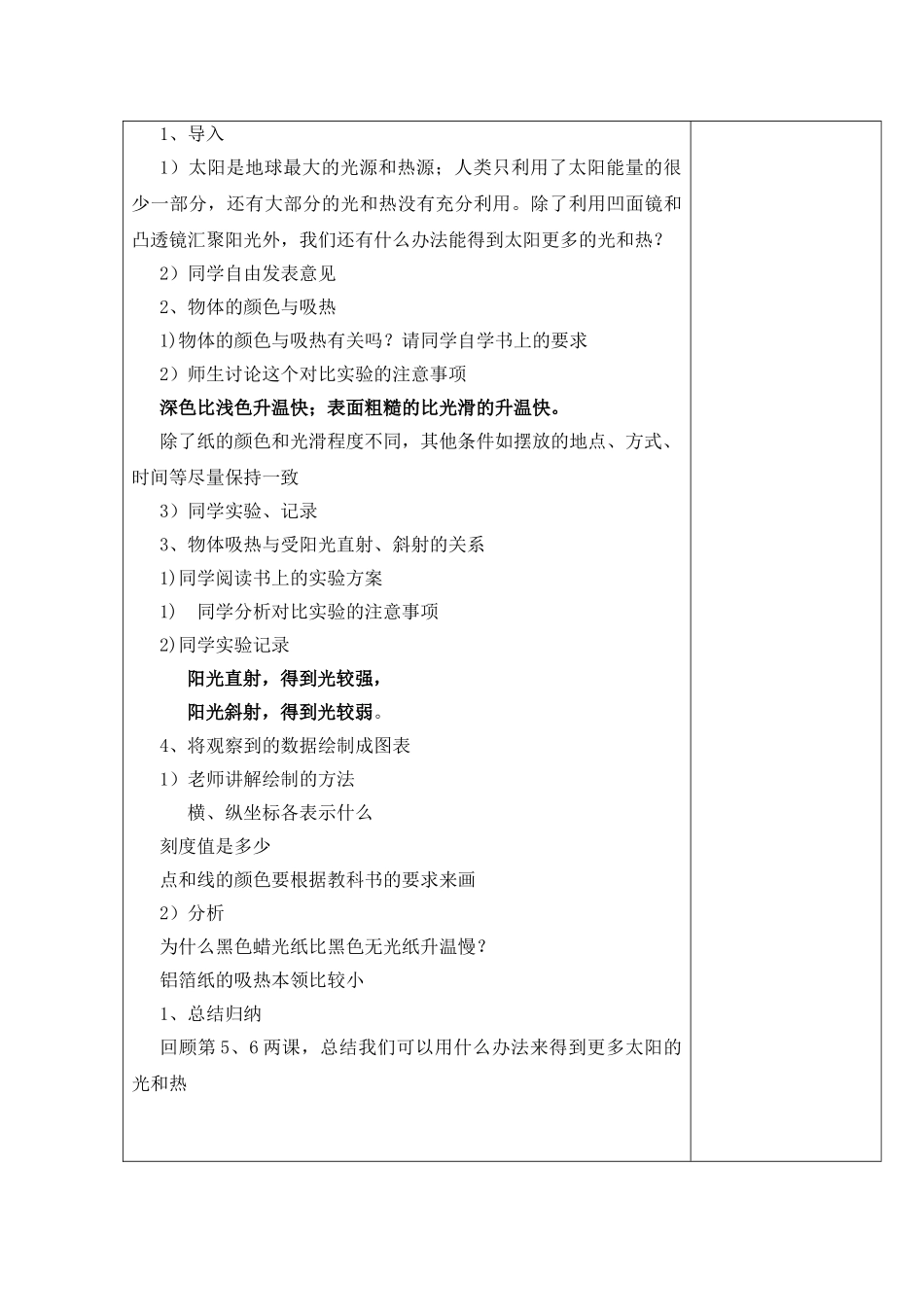 1、导入

1）太阳是地球最大的光源和热源；人类只利用了太阳能量的很少一部分，还有大部分的光和热没有充分利用。除了利用凹面镜和凸透镜汇聚阳光外，我们还有什么办法能得到太阳更多的光和热？

2）同学自由发表意见

2、物体的颜色与吸热

1)物体的颜色与吸热有关吗？请同学自学书上的要求

2）师生讨论这个对比实验的注意事项

深色比浅色升温快；表面粗糙的比光滑的升温快。

除了纸的颜色和光滑程度不同，其他条件如摆放的地点、方式、时间等尽量保持一致

3）同学实验、记录

3、物体吸热与受阳光直射、斜射的关系

1)同学阅读书上的实验方案

1） 同学分析对比实验的注意事项

2)同学实验记录

阳光直射，得到光较强，

阳光斜射，得到光较弱。

4、将观察到的数据绘制成图表

1）老师讲解绘制的方法

横、纵坐标各表示什么

刻度值是多少

点和线的颜色要根据教科书的要求来画

2）分析

为什么黑色蜡光纸比黑色无光纸升温慢？

铝箔纸的吸热本领比较小

1、总结归纳

回顾第5、6两课，总结我们可以用什么办法来得到更多太阳的光和热